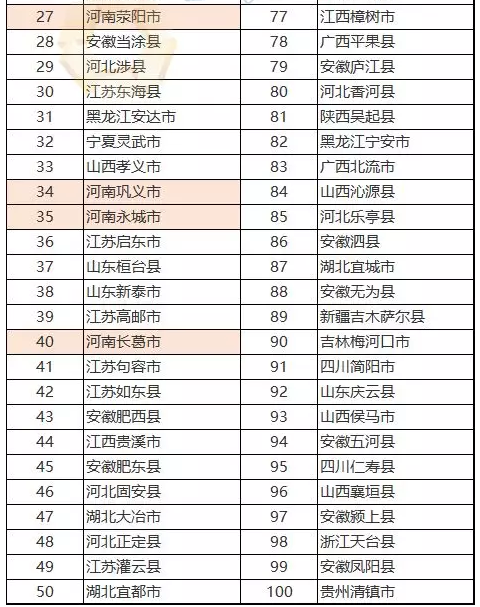 | 27 | 河南荥阳市 | 77 | 江西樟树市 |
|---|---|---|---|
| 28 | 安徽当涂县 | 78 | 广西平果县 |
| 29 | 河北涉县 | 79 | 安徽庐江县 |
| 30 | 江苏东海县 | 80 | 河北香河县 |
| 31 | 黑龙江安达市 | 81 | 陕西吴起县 |
| 32 | 宁夏灵武市 | 82 | 黑龙江宁安市 |
| 33 | 山西孝义市 | 83 | 广西北流市 |
| 34 | 河南巩义市 | 84 | 山西沁源县 |
| 35 | 河南永城市 | 85 | 河北乐亭县 |
| 36 | 江苏启东市 | 86 | 安徽泗县 |
| 37 | 山东桓台县 | 87 | 湖北宜城市 |
| 38 | 山东新泰市 | 88 | 安徽无为县 |
| 39 | 江苏高邮市 | 89 | 新疆吉木萨尔县 |
| 40 | 河南长葛市 | 90 | 吉林梅河口市 |
| 41 | 江苏句容市 | 91 | 四川简阳市 |
| 42 | 江苏如东县 | 92 | 山东庆云县 |
| 43 | 安徽肥西县 | 93 | 山西侯马市 |
| 44 | 江西贵溪市 | 94 | 安徽五河县 |
| 45 | 安徽肥东县 | 95 | 四川仁寿县 |
| 46 | 河北固安县 | 96 | 山西襄垣县 |
| 47 | 湖北大冶市 | 97 | 安徽颍上县 |
| 48 | 河北正定县 | 98 | 浙江天台县 |
| 49 | 江苏灌云县 | 99 | 安徽凤阳县 |
| 50 | 湖北宜都市 | 100 | 贵州清镇市 |